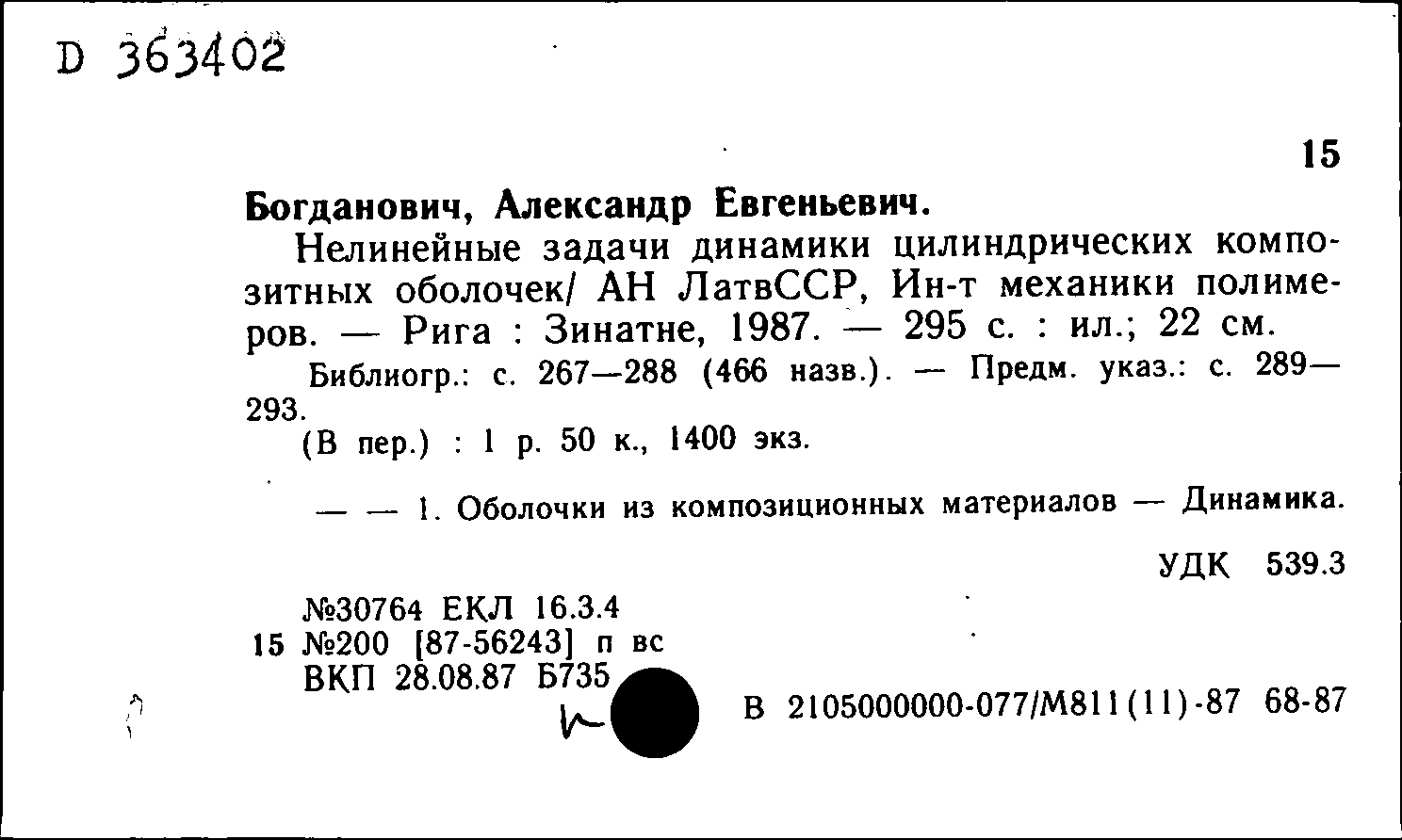 D 363402

15

Богданович, Александр Евгеньевич.

Нелинейные задачи динамики цилиндрических композитных оболочек/ АН ЛатвССР, Ин-т механики полимеров. — Рига : Зинатне, 1987. — 295 с. : ил.; 22 см.

Библиогр.: с. 267—288 (466 назв.). — Предм. указ.: с. 289—293.

(В пер.) : 1 р. 50 к., 1400 экз.

— — 1. Оболочки из композиционных материалов — Динамика.

УДК 539.3

№30764 ЕКЛ 16.3.4
15 №200 [87-56243] п вс
ВКП 28.08.87 Б735

В 2105000000-077/М811(11)-87 68-87